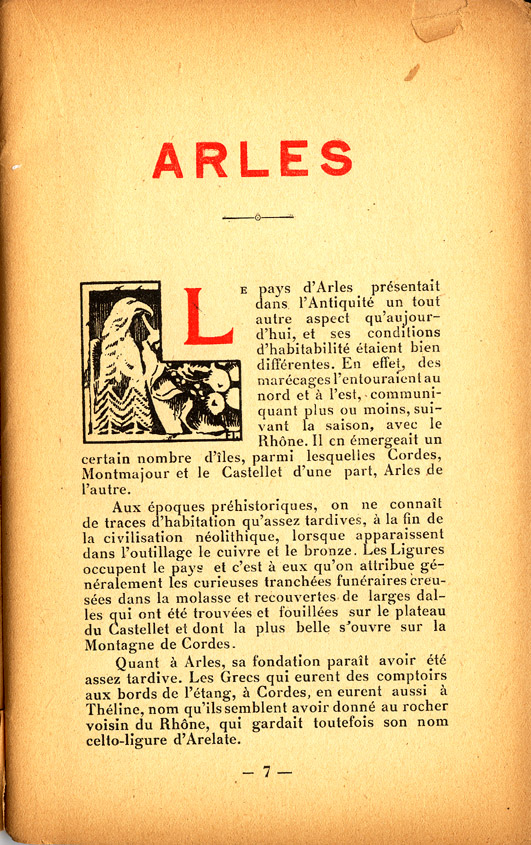 ARLES

LE pays d'Arles présentait dans l'Antiquité un tout autre aspect qu'aujourd'hui, et ses conditions d'habitabilité étaient bien différentes. En effet, des marécages l'entouraient au nord et à l'est, communiquant plus ou moins, suivant la saison, avec le Rhône. Il en émergeait un certain nombre d'îles, parmi lesquelles Cordes, Montmajour et le Castellet d'une part, Arles de l'autre.

Aux époques préhistoriques, on ne connaît de traces d'habitation qu'assez tardives, à la fin de la civilisation néolithique, lorsque apparaissent dans l'outillage le cuivre et le bronze. Les Ligures occupent le pays et c'est à eux qu'on attribue généralement les curieuses tranchées funéraires creusées dans la molasse et recouvertes de larges dalles qui ont été trouvées et fouillées sur le plateau du Castellet et dont la plus belle s'ouvre sur la Montagne de Cordes.

Quant à Arles, sa fondation paraît avoir été assez tardive. Les Grecs qui eurent des comptoirs aux bords de l'étang, à Cordes, en eurent aussi à Théline, nom qu'ils semblent avoir donné au rocher voisin du Rhône, qui gardait toutefois son nom celto-ligure d'Arelate.

— 7 —